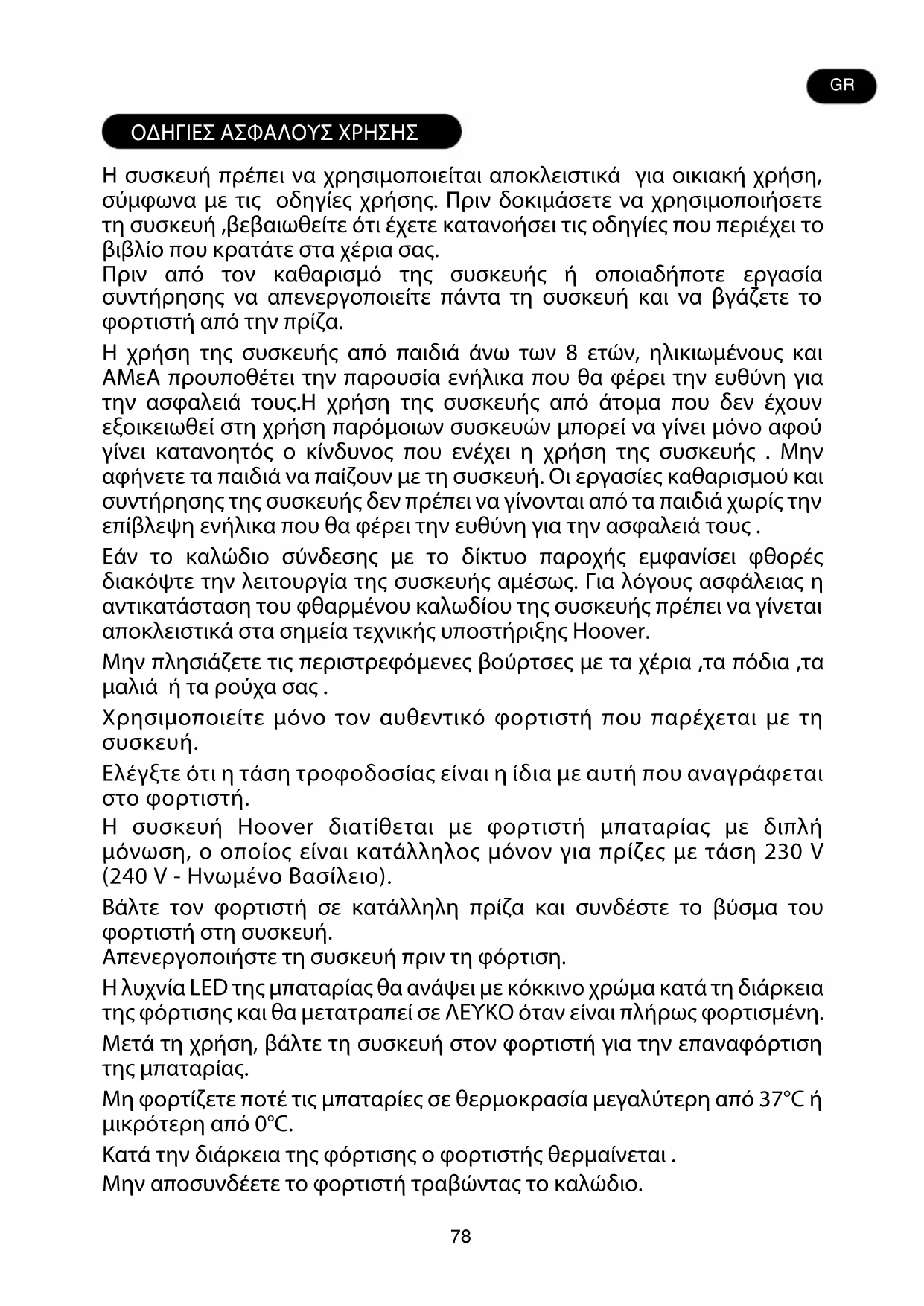 GR

ΟΔΗΓΙΕΣ ΑΣΦΑΛΟΥΣ ΧΡΗΣΗΣ

Η συσκευή πρέπει να χρησιμοποιείται αποκλειστικά για οικιακή χρήση, σύμφωνα με τις οδηγίες χρήσης. Πριν δοκιμάσετε να χρησιμοποιήσετε τη συσκευή ,βεβαιωθείτε ότι έχετε κατανοήσει τις οδηγίες που περιέχει το βιβλίο που κρατάτε στα χέρια σας.
Πριν από τον καθαρισμό της συσκευής ή οποιαδήποτε εργασία συντήρησης να απενεργοποιείτε πάντα τη συσκευή και να βγάζετε το φορτιστή από την πρίζα.

Η χρήση της συσκευής από παιδιά άνω των 8 ετών, ηλικιωμένους και ΑΜεΑ προυποθέτει την παρουσία ενήλικα που θα φέρει την ευθύνη για την ασφαλειά τους.Η χρήση της συσκευής από άτομα που δεν έχουν εξοικειωθεί στη χρήση παρόμοιων συσκευών μπορεί να γίνει μόνο αφού γίνει κατανοητός ο κίνδυνος που ενέχει η χρήση της συσκευής . Μην αφήνετε τα παιδιά να παίζουν με τη συσκευή. Οι εργασίες καθαρισμού και συντήρησης της συσκευής δεν πρέπει να γίνονται από τα παιδιά χωρίς την επίβλεψη ενήλικα που θα φέρει την ευθύνη για την ασφαλειά τους .

Εάν το καλώδιο σύνδεσης με το δίκτυο παροχής εμφανίσει φθορές διακόψτε την λειτουργία της συσκευής αμέσως. Για λόγους ασφάλειας η αντικατάσταση του φθαρμένου καλωδίου της συσκευής πρέπει να γίνεται αποκλειστικά στα σημεία τεχνικής υποστήριξης Hoover.

Μην πλησιάζετε τις περιστρεφόμενες βούρτσες με τα χέρια ,τα πόδια ,τα μαλιά ή τα ρούχα σας .

Χρησιμοποιείτε μόνο τον αυθεντικό φορτιστή που παρέχεται με τη συσκευή.

Ελέγξτε ότι η τάση τροφοδοσίας είναι η ίδια με αυτή που αναγράφεται στο φορτιστή.
Η συσκευή Hoover διατίθεται με φορτιστή μπαταρίας με διπλή μόνωση, ο οποίος είναι κατάλληλος μόνον για πρίζες με τάση 230 V (240 V - Ηνωμένο Βασίλειο).

Βάλτε τον φορτιστή σε κατάλληλη πρίζα και συνδέστε το βύσμα του φορτιστή στη συσκευή.
Απενεργοποιήστε τη συσκευή πριν τη φόρτιση.

Η λυχνία LED της μπαταρίας θα ανάψει με κόκκινο χρώμα κατά τη διάρκεια της φόρτισης και θα μετατραπεί σε ΛΕΥΚΟ όταν είναι πλήρως φορτισμένη.

Μετά τη χρήση, βάλτε τη συσκευή στον φορτιστή για την επαναφόρτιση της μπαταρίας.

Μη φορτίζετε ποτέ τις μπαταρίες σε θερμοκρασία μεγαλύτερη από 37°C ή μικρότερη από 0°C.

Κατά την διάρκεια της φόρτισης ο φορτιστής θερμαίνεται .
Μην αποσυνδέετε το φορτιστή τραβώντας το καλώδιο.

78